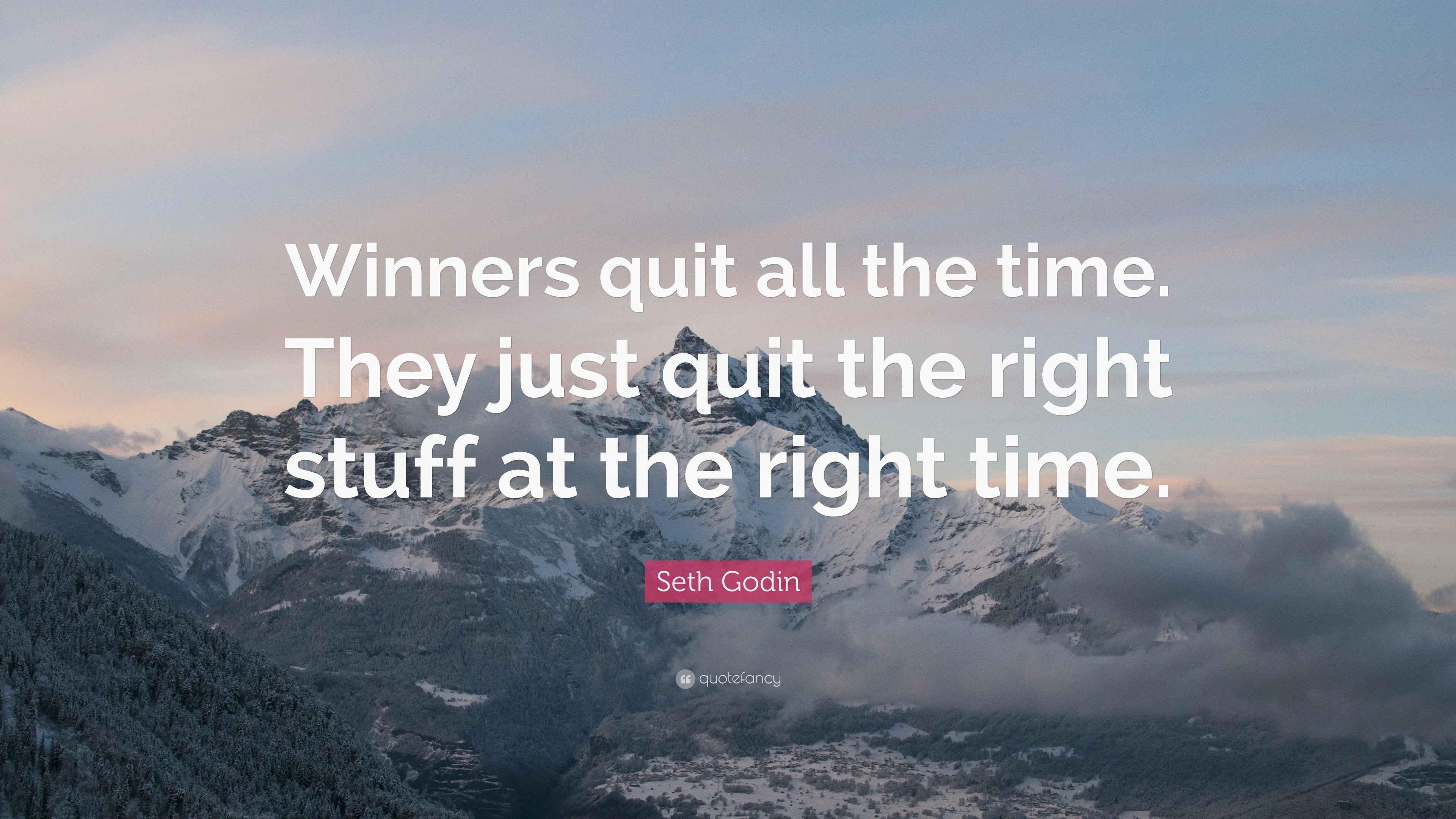 Winners quit all the time. They just quit the right stuff at the right time.

Seth Godin

quotefancy